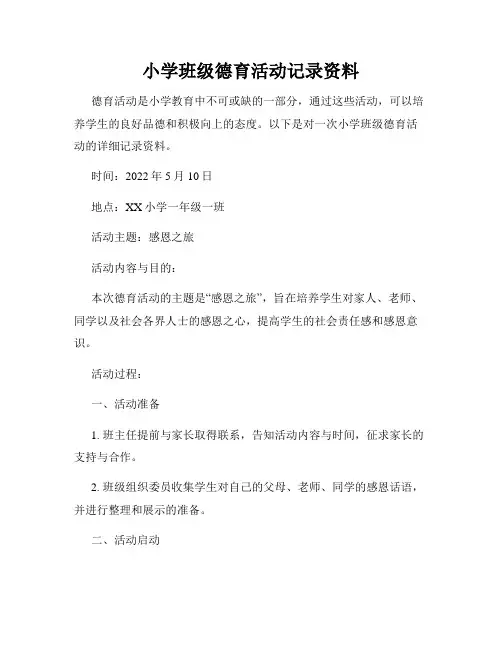 小学班级德育活动记录资料

德育活动是小学教育中不可或缺的一部分，通过这些活动，可以培养学生的良好品德和积极向上的态度。以下是对一次小学班级德育活动的详细记录资料。

时间：2022 年 5 月 10 日

地点：XX 小学一年级一班

活动主题：感恩之旅

活动内容与目的：

本次德育活动的主题是“感恩之旅”，旨在培养学生对家人、老师、同学以及社会各界人士的感恩之心，提高学生的社会责任感和感恩意识。

活动过程：

一、活动准备

1. 班主任提前与家长取得联系，告知活动内容与时间，征求家长的支持与合作。

2. 班级组织委员收集学生对自己的父母、老师、同学的感恩话语，并进行整理和展示的准备。

二、活动启动